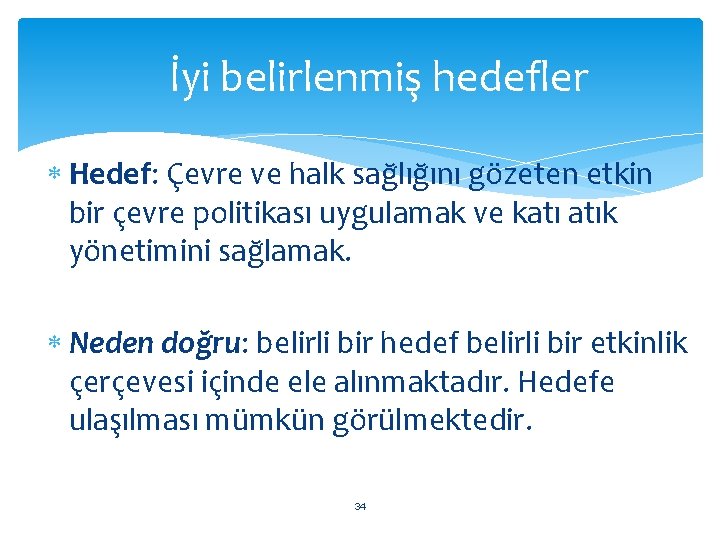 İyi belirlenmiş hedefler

* Hedef: Çevre ve halk sağlığını gözeten etkin bir çevre politikası uygulamak ve katı atık yönetimini sağlamak.

* Neden doğru: belirli bir hedef belirli bir etkinlik çerçevesi içinde ele alınmaktadır. Hedefe ulaşılması mümkün görülmektedir.

34